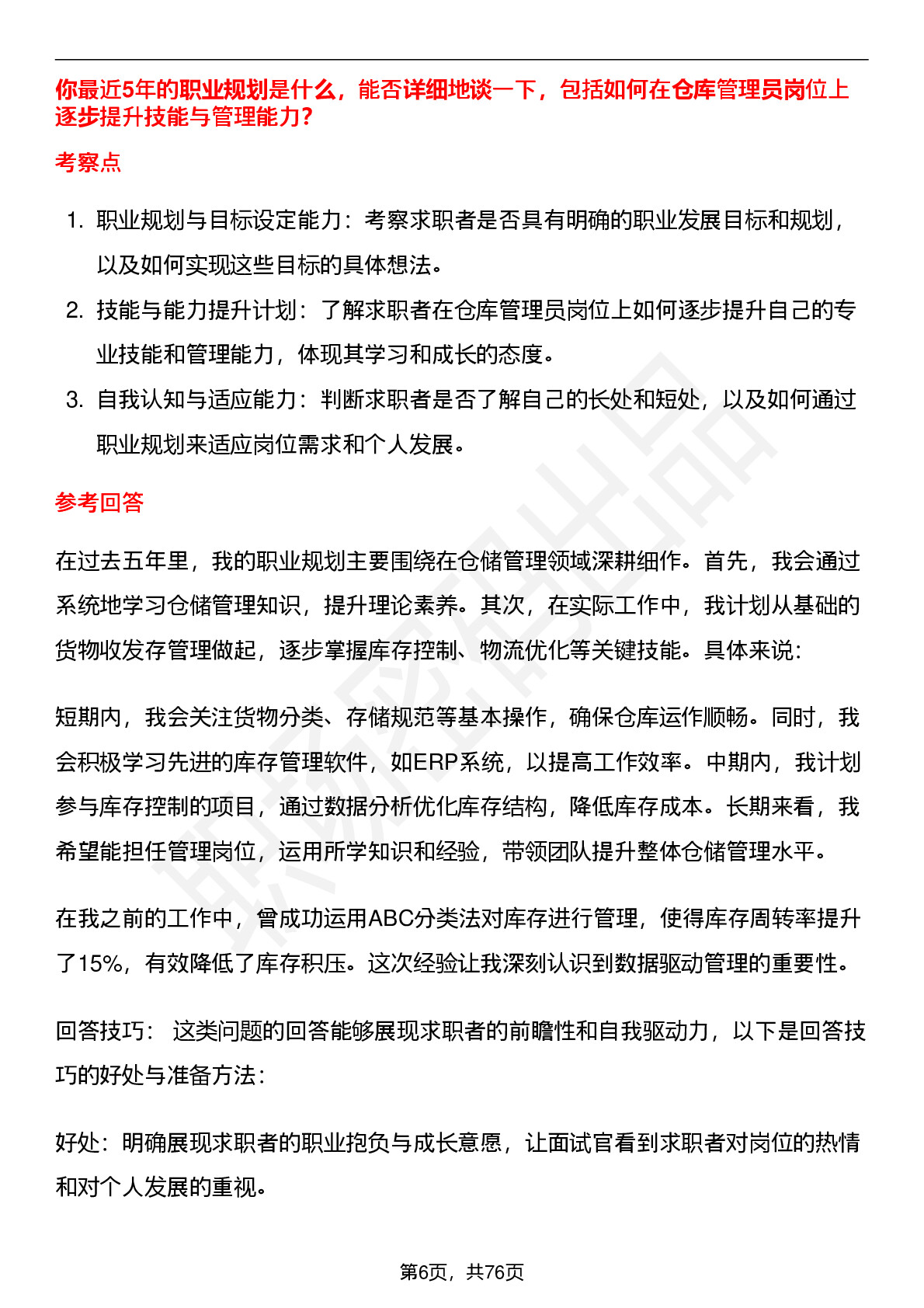 你最近5年的职业规划是什么，能否详细地谈一下，包括如何在仓库管理员岗位上逐步提升技能与管理能力?

考察点

1. 职业规划与目标设定能力：考察求职者是否具有明确的职业发展目标和规划，以及如何实现这些目标的具体想法。
2. 技能与能力提升计划：了解求职者在仓库管理员岗位上如何逐步提升自己的专业技能和管理能力，体现其学习和成长的态度。
3. 自我认知与适应能力：判断求职者是否了解自己的长处和短处，以及如何通过职业规划来适应岗位需求和个人发展。

参考回答

在过去五年里，我的职业规划主要围绕在仓储管理领域深耕细作。首先，我会通过系统地学习仓储管理知识，提升理论素养。其次，在实际工作中，我计划从基础的货物收发存管理做起，逐步掌握库存控制、物流优化等关键技能。具体来说:

短期内，我会关注货物分类、存储规范等基本操作，确保仓库运作顺畅。同时，我会积极学习先进的库存管理软件，如ERP系统，以提高工作效率。中期内，我计划参与库存控制的项目，通过数据分析优化库存结构，降低库存成本。长期来看，我希望能担任管理岗位，运用所学知识和经验，带领团队提升整体仓储管理水平。

在我之前的工作中，曾成功运用ABC分类法对库存进行管理，使得库存周转率提升了15%，有效降低了库存积压。这次经验让我深刻认识到数据驱动管理的重要性。

回答技巧： 这类问题的回答能够展现求职者的前瞻性和自我驱动力，以下是回答技巧的好处与准备方法:

好处：明确展现求职者的职业抱负与成长意愿，让面试官看到求职者对岗位的热情和对个人发展的重视。

第6页，共76页